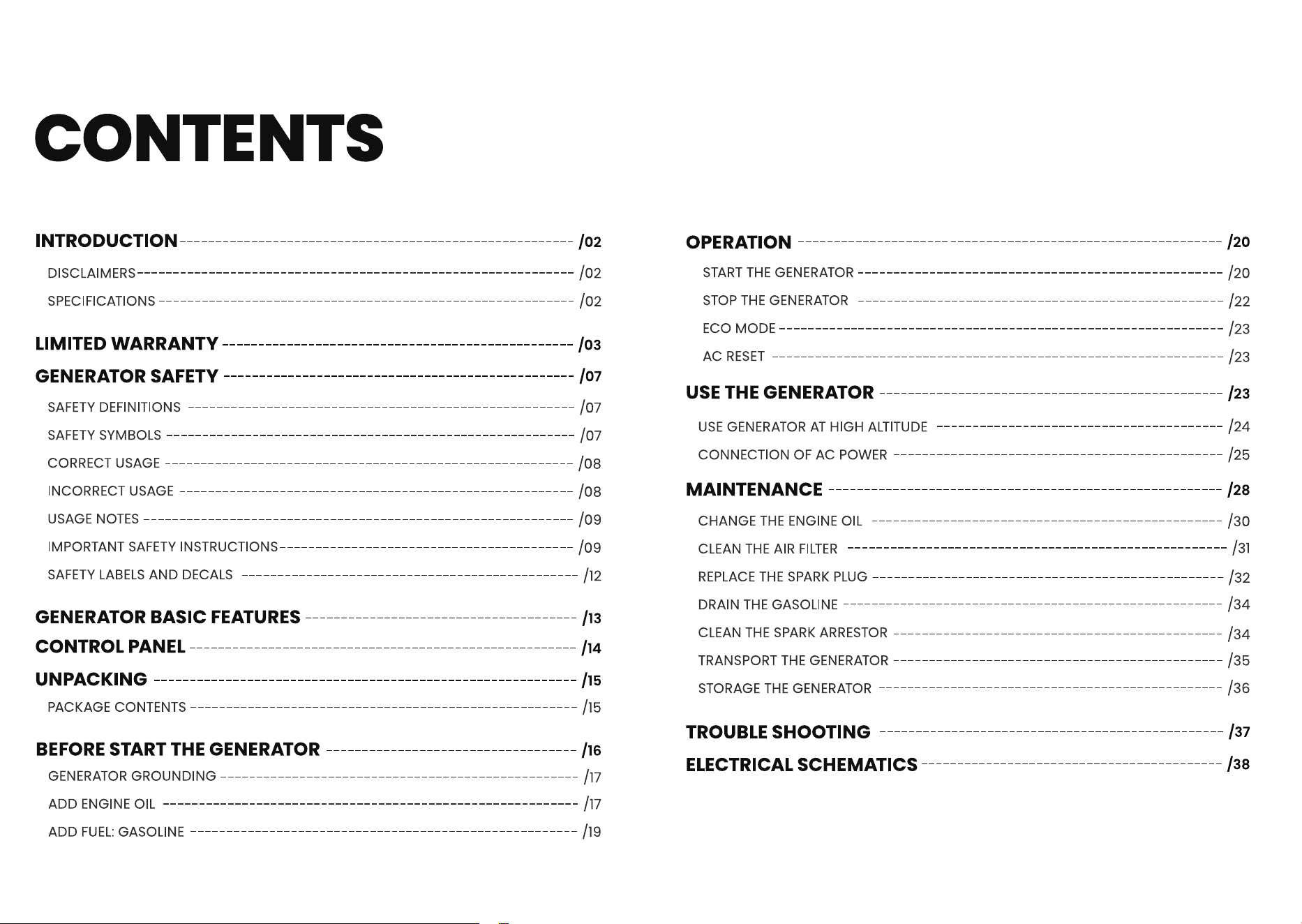 CONTENTS

INTRODUCTION /02
DISCLAIMERS /02
SPECIFICATIONS /02

LIMITED WARRANTY /03
GENERATOR SAFETY /07
SAFETY DEFINITIONS /07
SAFETY SYMBOLS /07
CORRECT USAGE /08
INCORRECT USAGE /08
USAGE NOTES /09
IMPORTANT SAFETY INSTRUCTIONS /09
SAFETY LABELS AND DECALS /12

GENERATOR BASIC FEATURES /13
CONTROL PANEL /14
UNPACKING /15
PACKAGE CONTENTS /15

BEFORE START THE GENERATOR /16
GENERATOR GROUNDING /17
ADD ENGINE OIL /17
ADD FUEL: GASOLINE /19

OPERATION /20
START THE GENERATOR /20
STOP THE GENERATOR /22
ECO MODE /23
AC RESET /23

USE THE GENERATOR /23
USE GENERATOR AT HIGH ALTITUDE /24
CONNECTION OF AC POWER /25

MAINTENANCE /28
CHANGE THE ENGINE OIL /30
CLEAN THE AIR FILTER /31
REPLACE THE SPARK PLUG /32
DRAIN THE GASOLINE /34
CLEAN THE SPARK ARRESTOR /34
TRANSPORT THE GENERATOR /35
STORAGE THE GENERATOR /36

TROUBLE SHOOTING /37
ELECTRICAL SCHEMATICS /38